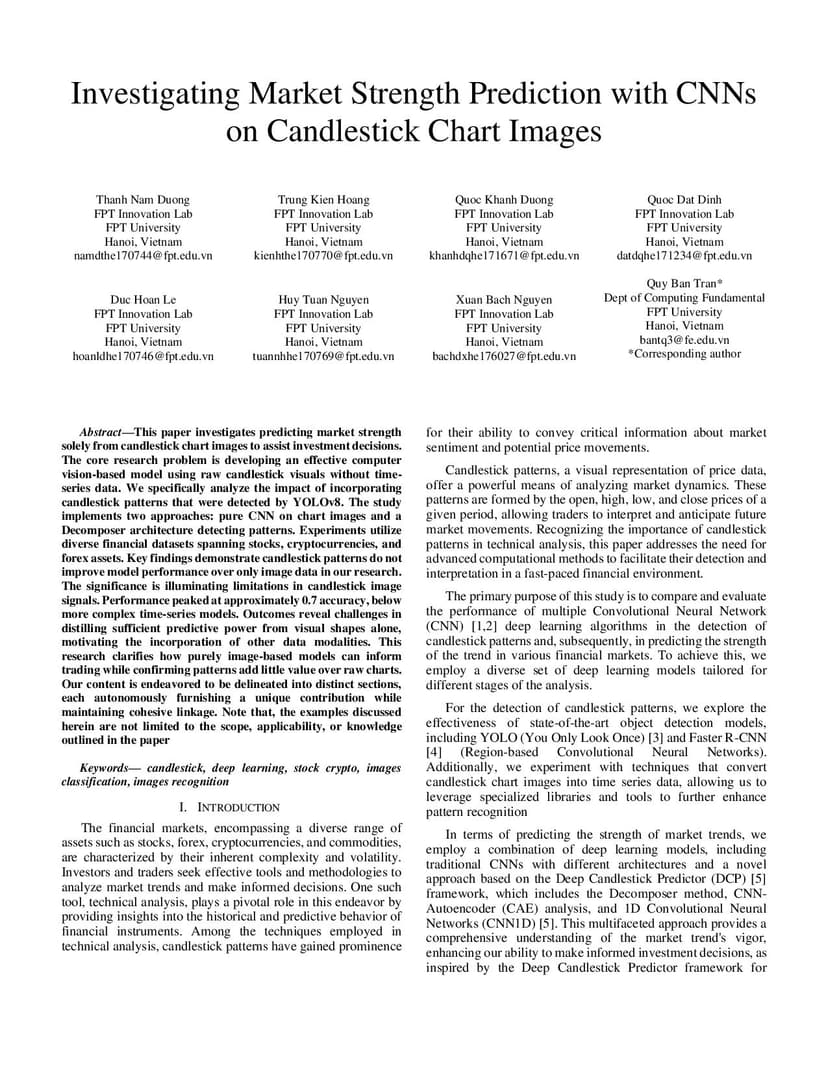 Investigating Market Strength Prediction with CNNs on Candlestick Chart Images

Thanh Nam Duong
FPT Innovation Lab
FPT University
Hanoi, Vietnam
namdthe170744@fpt.edu.vn

Trung Kien Hoang
FPT Innovation Lab
FPT University
Hanoi, Vietnam
kienhthe170770@fpt.edu.vn

Quoc Khanh Duong
FPT Innovation Lab
FPT University
Hanoi, Vietnam
khanhdqhe171671@fpt.edu.vn

Quoc Dat Dinh
FPT Innovation Lab
FPT University
Hanoi, Vietnam
datdqhe171234@fpt.edu.vn

Duc Hoan Le
FPT Innovation Lab
FPT University
Hanoi, Vietnam
hoanldhe170746@fpt.edu.vn

Huy Tuan Nguyen
FPT Innovation Lab
FPT University
Hanoi, Vietnam
tuannhhe170769@fpt.edu.vn

Xuan Bach Nguyen
FPT Innovation Lab
FPT University
Hanoi, Vietnam
bachdxhe176027@fpt.edu.vn

Quy Ban Tran*
Dept of Computing Fundamental
FPT University
Hanoi, Vietnam
bantq3@fe.edu.vn
*Corresponding author

Abstract—This paper investigates predicting market strength solely from candlestick chart images to assist investment decisions. The core research problem is developing an effective computer vision-based model using raw candlestick visuals without time-series data. We specifically analyze the impact of incorporating candlestick patterns that were detected by YOLOv8. The study implements two approaches: pure CNN on chart images and a Decomposer architecture detecting patterns. Experiments utilize diverse financial datasets spanning stocks, cryptocurrencies, and forex assets. Key findings demonstrate candlestick patterns do not improve model performance over only image data in our research. The significance is illuminating limitations in candlestick image signals. Performance peaked at approximately 0.7 accuracy, below more complex time-series models. Outcomes reveal challenges in distilling sufficient predictive power from visual shapes alone, motivating the incorporation of other data modalities. This research clarifies how purely image-based models can inform trading while confirming patterns add little value over raw charts. Our content is endeavored to be delineated into distinct sections, each autonomously furnishing a unique contribution while maintaining cohesive linkage. Note that, the examples discussed herein are not limited to the scope, applicability, or knowledge outlined in the paper

Keywords— candlestick, deep learning, stock crypto, images classification, images recognition

I. INTRODUCTION

The financial markets, encompassing a diverse range of assets such as stocks, forex, cryptocurrencies, and commodities, are characterized by their inherent complexity and volatility. Investors and traders seek effective tools and methodologies to analyze market trends and make informed decisions. One such tool, technical analysis, plays a pivotal role in this endeavor by providing insights into the historical and predictive behavior of financial instruments. Among the techniques employed in technical analysis, candlestick patterns have gained prominence for their ability to convey critical information about market sentiment and potential price movements.

Candlestick patterns, a visual representation of price data, offer a powerful means of analyzing market dynamics. These patterns are formed by the open, high, low, and close prices of a given period, allowing traders to interpret and anticipate future market movements. Recognizing the importance of candlestick patterns in technical analysis, this paper addresses the need for advanced computational methods to facilitate their detection and interpretation in a fast-paced financial environment.

The primary purpose of this study is to compare and evaluate the performance of multiple Convolutional Neural Network (CNN) [1,2] deep learning algorithms in the detection of candlestick patterns and, subsequently, in predicting the strength of the trend in various financial markets. To achieve this, we employ a diverse set of deep learning models tailored for different stages of the analysis.

For the detection of candlestick patterns, we explore the effectiveness of state-of-the-art object detection models, including YOLO (You Only Look Once) [3] and Faster R-CNN [4] (Region-based Convolutional Neural Networks). Additionally, we experiment with techniques that convert candlestick chart images into time series data, allowing us to leverage specialized libraries and tools to further enhance pattern recognition

In terms of predicting the strength of market trends, we employ a combination of deep learning models, including traditional CNNs with different architectures and a novel approach based on the Deep Candlestick Predictor (DCP) [5] framework, which includes the Decomposer method, CNN-Autoencoder (CAE) analysis, and 1D Convolutional Neural Networks (CNN1D) [5]. This multifaceted approach provides a comprehensive understanding of the market trend's vigor, enhancing our ability to make informed investment decisions, as inspired by the Deep Candlestick Predictor framework for